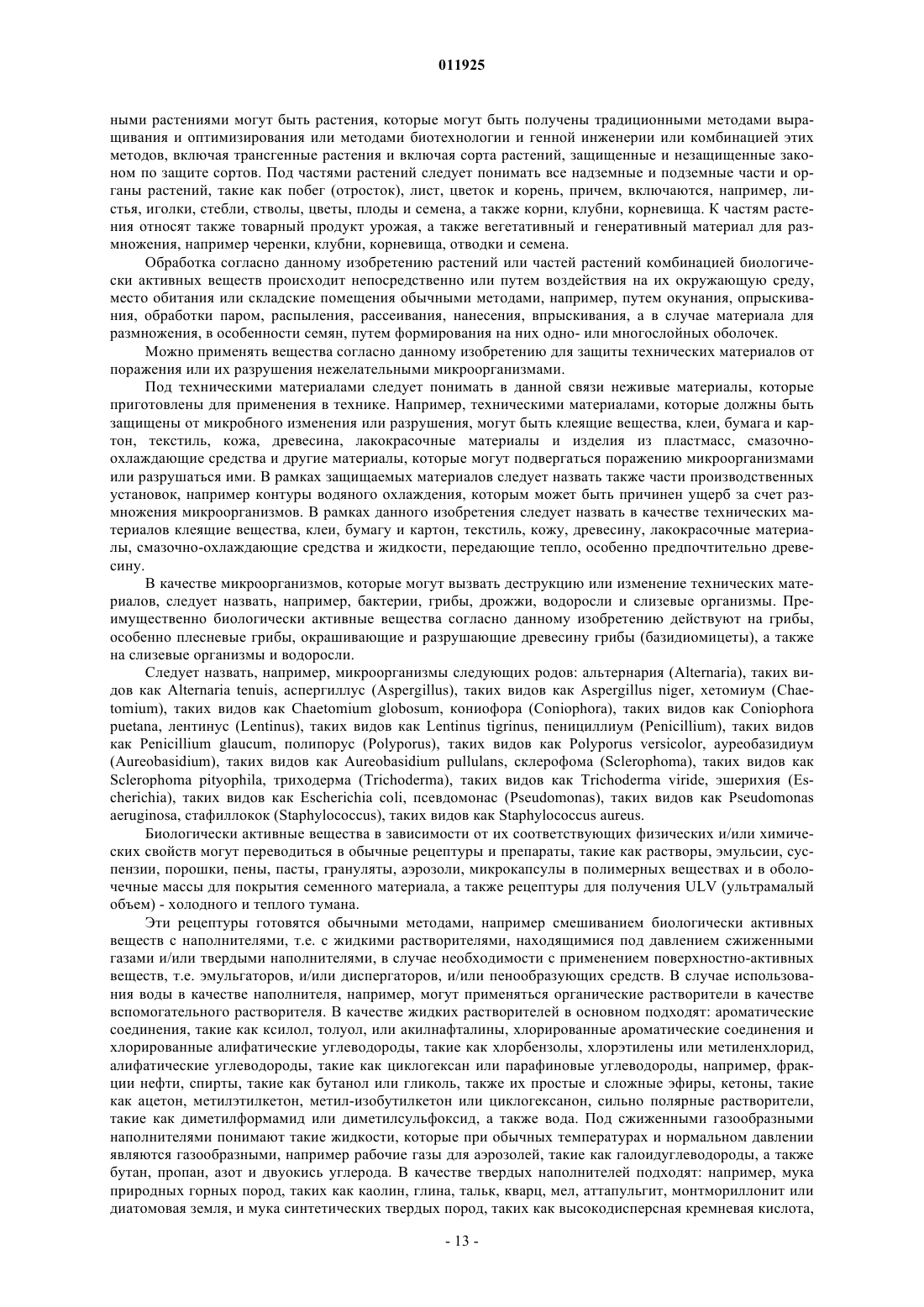 011925

ными растениями могут быть растения, которые могут быть получены традиционными методами выращивания и оптимизирования или методами биотехнологии и генной инженерии или комбинацией этих методов, включая трансгенные растения и включая сорта растений, защищенные и незащищенные законом по защите сортов. Под частями растений следует понимать все надземные и подземные части и органы растений, такие как побег (отросток), лист, цветок и корень, причем, включаются, например, листья, иголки, стебли, стволы, цветы, плоды и семена, а также корни, клубни, корневища. К частям растения относят также товарный продукт урожая, а также вегетативный и генеративный материал для размножения, например черенки, клубни, корневища, отводки и семена.

Обработка согласно данному изобретению растений или частей растений комбинацией биологически активных веществ происходит непосредственно или путем воздействия на их окружающую среду, место обитания или складские помещения обычными методами, например, путем окунания, опрыскивания, обработки паром, распыления, рассеивания, нанесения, впрыскивания, а в случае материала для размножения, в особенности семян, путем формирования на них одно- или многослойных оболочек.

Можно применять вещества согласно данному изобретению для защиты технических материалов от поражения или их разрушения нежелательными микроорганизмами.

Под техническими материалами следует понимать в данной связи неживые материалы, которые приготовлены для применения в технике. Например, техническими материалами, которые должны быть защищены от микробного изменения или разрушения, могут быть клеящие вещества, клеи, бумага и картон, текстиль, кожа, древесина, лакокрасочные материалы и изделия из пластмасс, смазочно-охлаждающие средства и другие материалы, которые могут подвергаться поражению микроорганизмами или разрушаться ими. В рамках защищаемых материалов следует назвать также части производственных установок, например контуры водяного охлаждения, которым может быть причинен ущерб за счет размножения микроорганизмов. В рамках данного изобретения следует назвать в качестве технических материалов клеящие вещества, клеи, бумагу и картон, текстиль, кожу, древесину, лакокрасочные материалы, смазочно-охлаждающие средства и жидкости, передающие тепло, особенно предпочтительно древесину.

В качестве микроорганизмов, которые могут вызвать деструкцию или изменение технических материалов, следует назвать, например, бактерии, грибы, дрожжи, водоросли и слизевые организмы. Преимущественно биологически активные вещества согласно данному изобретению действуют на грибы, особенно плесневые грибы, окрашивающие и разрушающие древесину грибы (базидиомицеты), а также на слизевые организмы и водоросли.

Следует назвать, например, микроорганизмы следующих родов: альтернария (Alternaria), таких видов как Alternaria tenuis, аспергиллус (Aspergillus), таких видов как Aspergillus niger, хетомиум (Chaetomium), таких видов как Chaetomium globosum, кониофора (Coniophora), таких видов как Coniophora puetana, лентинус (Lentinus), таких видов как Lentinus tigrinus, пенициллиум (Penicillium), таких видов как Penicillium glaucum, полипорус (Polyporus), таких видов как Polyporus versicolor, ауреобазидиум (Aureobasidium), таких видов как Aureobasidium pullulans, склерофома (Sclerophoma), таких видов как Sclerophoma pityophila, триходерма (Trichoderma), таких видов как Trichoderma viride, эшерихия (Escherichia), таких видов как Escherichia coli, псевдомонас (Pseudomonas), таких видов как Pseudomonas aeruginosa, стафиллокок (Staphylococcus), таких видов как Staphylococcus aureus.

Биологически активные вещества в зависимости от их соответствующих физических и/или химических свойств могут переводиться в обычные рецептуры и препараты, такие как растворы, эмульсии, суспензии, порошки, пены, пасты, грануляты, аэрозоли, микрокапсулы в полимерных веществах и в оболочечные массы для покрытия семенного материала, а также рецептуры для получения ULV (ультрамалый объем) - холодного и теплого тумана.

Эти рецептуры готовятся обычными методами, например смешиванием биологически активных веществ с наполнителями, т.е. с жидкими растворителями, находящимися под давлением сжиженными газами и/или твердыми наполнителями, в случае необходимости с применением поверхностно-активных веществ, т.е. эмульгаторов, и/или диспергаторов, и/или пенообразующих средств. В случае использования воды в качестве наполнителя, например, могут применяться органические растворители в качестве вспомогательного растворителя. В качестве жидких растворителей в основном подходят: ароматические соединения, такие как ксилол, толуол, или акилнафталины, хлорированные ароматические соединения и хлорированные алифатические углеводороды, такие как хлорбензолы, хлорэтилены или метиленхлорид, алифатические углеводороды, такие как циклогексан или парафиновые углеводороды, например, фракции нефти, спирты, такие как бутанол или гликоль, также их простые и сложные эфиры, кетоны, такие как ацетон, метилэтилкетон, метил-изобутилкетон или циклогексанон, сильно полярные растворители, такие как диметилформамид или диметилсульфоксид, а также вода. Под сжиженными газообразными наполнителями понимают такие жидкости, которые при обычных температурах и нормальном давлении являются газообразными, например рабочие газы для аэрозолей, такие как галоидуглеводороды, а также бутан, пропан, азот и двуокись углерода. В качестве твердых наполнителей подходят: например, мука природных горных пород, таких как каолин, глина, тальк, кварц, мел, аттапульгит, монтмориллонит или диатомовая земля, и мука синтетических твердых пород, таких как высокодисперсная кремневая кислота,

- 13 -